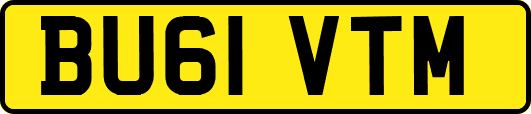 BU61 VTM